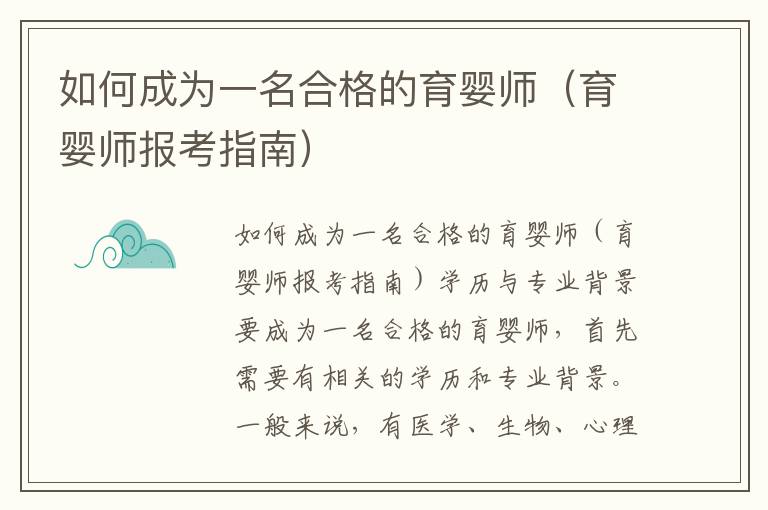 如何成为一名合格的育婴师（育婴师报考指南）

如何成为一名合格的育婴师（育婴师报考指南）学历与专业背景要成为一名合格的育婴师，首先需要有相关的学历和专业背景。一般来说，有医学、生物、心理